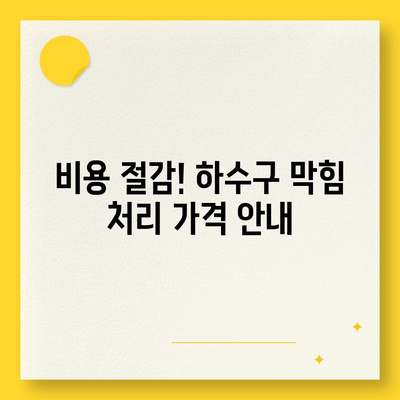 비용 절감! 하수구 막힘 처리 가격 안내